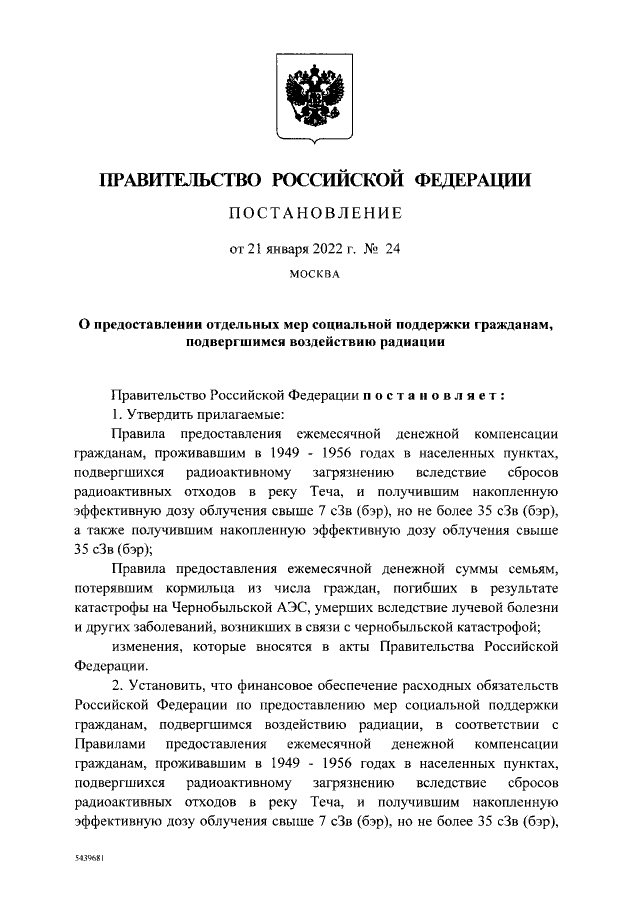 ПРАВИТЕЛЬСТВО РОССИЙСКОЙ ФЕДЕРАЦИИ

ПОСТАНОВЛЕНИЕ

от 21 января 2022 г. № 24

МОСКВА

О предоставлении отдельных мер социальной поддержки гражданам, подвергшимся воздействию радиации

Правительство Российской Федерации постановляет:

1. Утвердить прилагаемые:

Правила предоставления ежемесячной денежной компенсации гражданам, проживавшим в 1949 - 1956 годах в населенных пунктах, подвергшихся радиоактивному загрязнению вследствие сбросов радиоактивных отходов в реку Теча, и получившим накопленную эффективную дозу облучения свыше 7 сЗв (бэр), но не более 35 сЗв (бэр), а также получившим накопленную эффективную дозу облучения свыше 35 сЗв (бэр);

Правила предоставления ежемесячной денежной суммы семьям, потерявшим кормильца из числа граждан, погибших в результате катастрофы на Чернобыльской АЭС, умерших вследствие лучевой болезни и других заболеваний, возникших в связи с чернобыльской катастрофой;

изменения, которые вносятся в акты Правительства Российской Федерации.

2. Установить, что финансовое обеспечение расходных обязательств Российской Федерации по предоставлению мер социальной поддержки гражданам, подвергшимся воздействию радиации, в соответствии с Правилами предоставления ежемесячной денежной компенсации гражданам, проживавшим в 1949 - 1956 годах в населенных пунктах, подвергшихся радиоактивному загрязнению вследствие сбросов радиоактивных отходов в реку Теча, и получившим накопленную эффективную дозу облучения свыше 7 сЗв (бэр), но не более 35 сЗв (бэр),

5439681